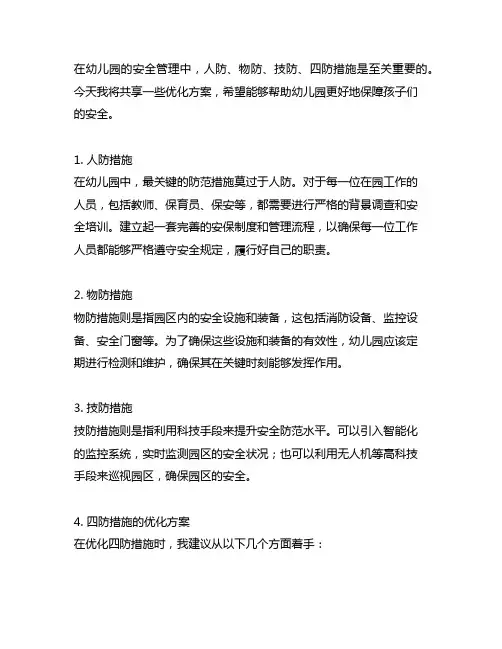 在幼儿园的安全管理中，人防、物防、技防、四防措施是至关重要的。今天我将共享一些优化方案，希望能够帮助幼儿园更好地保障孩子们的安全。

1. 人防措施
在幼儿园中，最关键的防范措施莫过于人防。对于每一位在园工作的人员，包括教师、保育员、保安等，都需要进行严格的背景调查和安全培训。建立起一套完善的安保制度和管理流程，以确保每一位工作人员都能够严格遵守安全规定，履行好自己的职责。

2. 物防措施
物防措施则是指园区内的安全设施和装备，这包括消防设备、监控设备、安全门窗等。为了确保这些设施和装备的有效性，幼儿园应该定期进行检测和维护，确保其在关键时刻能够发挥作用。

3. 技防措施
技防措施则是指利用科技手段来提升安全防范水平。可以引入智能化的监控系统，实时监测园区的安全状况；也可以利用无人机等高科技手段来巡视园区，确保园区的安全。

4. 四防措施的优化方案
在优化四防措施时，我建议从以下几个方面着手：